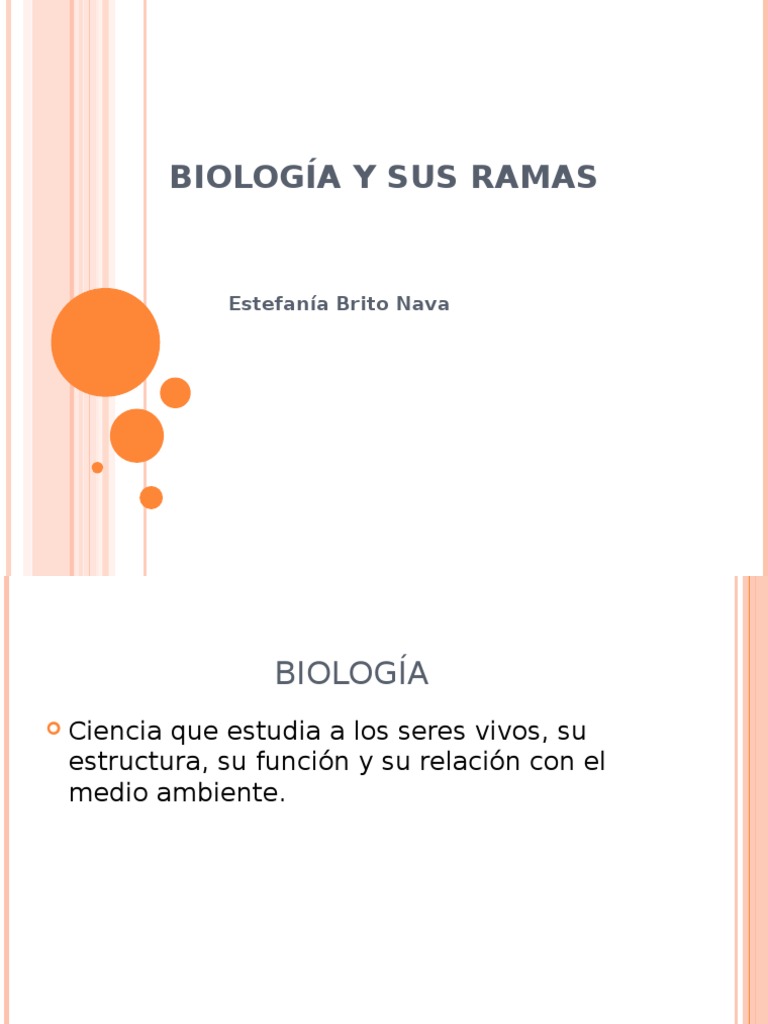 BIOLOGÍA Y SUS RAMAS

Estefanía Brito Nava

BIOLOGÍA

Ciencia que estudia a los seres vivos, su estructura, su función y su relación con el medio ambiente.